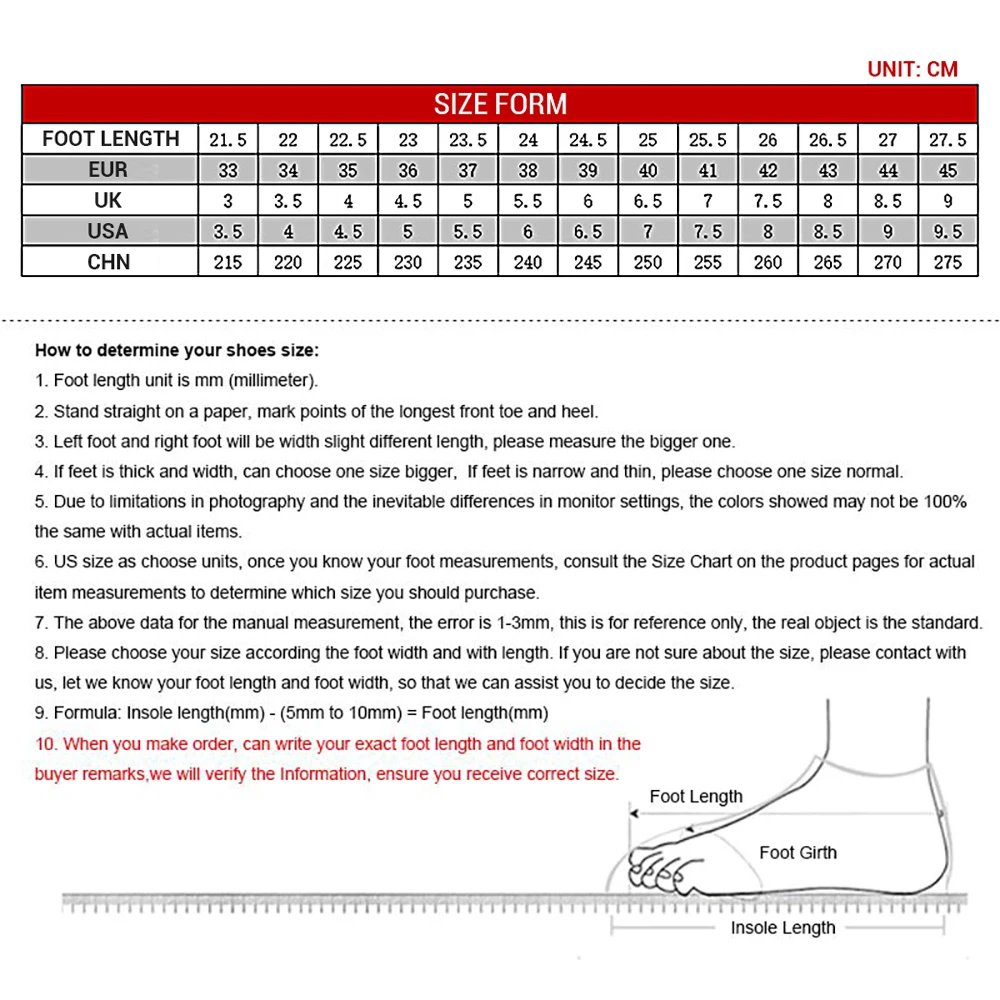 UNIT: CM

SIZE FORM

| FOOT LENGTH | 21.5 | 22 | 22.5 | 23 | 23.5 | 24 | 24.5 | 25 | 25.5 | 26 | 26.5 | 27 | 27.5 |
|---|---|---|---|---|---|---|---|---|---|---|---|---|---|
| EUR | 33 | 34 | 35 | 36 | 37 | 38 | 39 | 40 | 41 | 42 | 43 | 44 | 45 |
| UK | 3 | 3.5 | 4 | 4.5 | 5 | 5.5 | 6 | 6.5 | 7 | 7.5 | 8 | 8.5 | 9 |
| USA | 3.5 | 4 | 4.5 | 5 | 5.5 | 6 | 6.5 | 7 | 7.5 | 8 | 8.5 | 9 | 9.5 |
| CHN | 215 | 220 | 225 | 230 | 235 | 240 | 245 | 250 | 255 | 260 | 265 | 270 | 275 |

How to determine your shoes size:
1. Foot length unit is mm (millimeter).
2. Stand straight on a paper, mark points of the longest front toe and heel.
3. Left foot and right foot will be width slight different length, please measure the bigger one.
4. If feet is thick and width, can choose one size bigger, If feet is narrow and thin, please choose one size normal.
5. Due to limitations in photography and the inevitable differences in monitor settings, the colors showed may not be 100% the same with actual items.
6. US size as choose units, once you know your foot measurements, consult the Size Chart on the product pages for actual item measurements to determine which size you should purchase.
7. The above data for the manual measurement, the error is 1-3mm, this is for reference only, the real object is the standard.
8. Please choose your size according the foot width and with length. If you are not sure about the size, please contact with us, let we know your foot length and foot width, so that we can assist you to decide the size.
9. Formula: Insole length(mm) - (5mm to 10mm) = Foot length(mm)
10. When you make order, can write your exact foot length and foot width in the buyer remarks,we will verify the Information, ensure you receive correct size.

Foot Length
Foot Girth
Insole Length